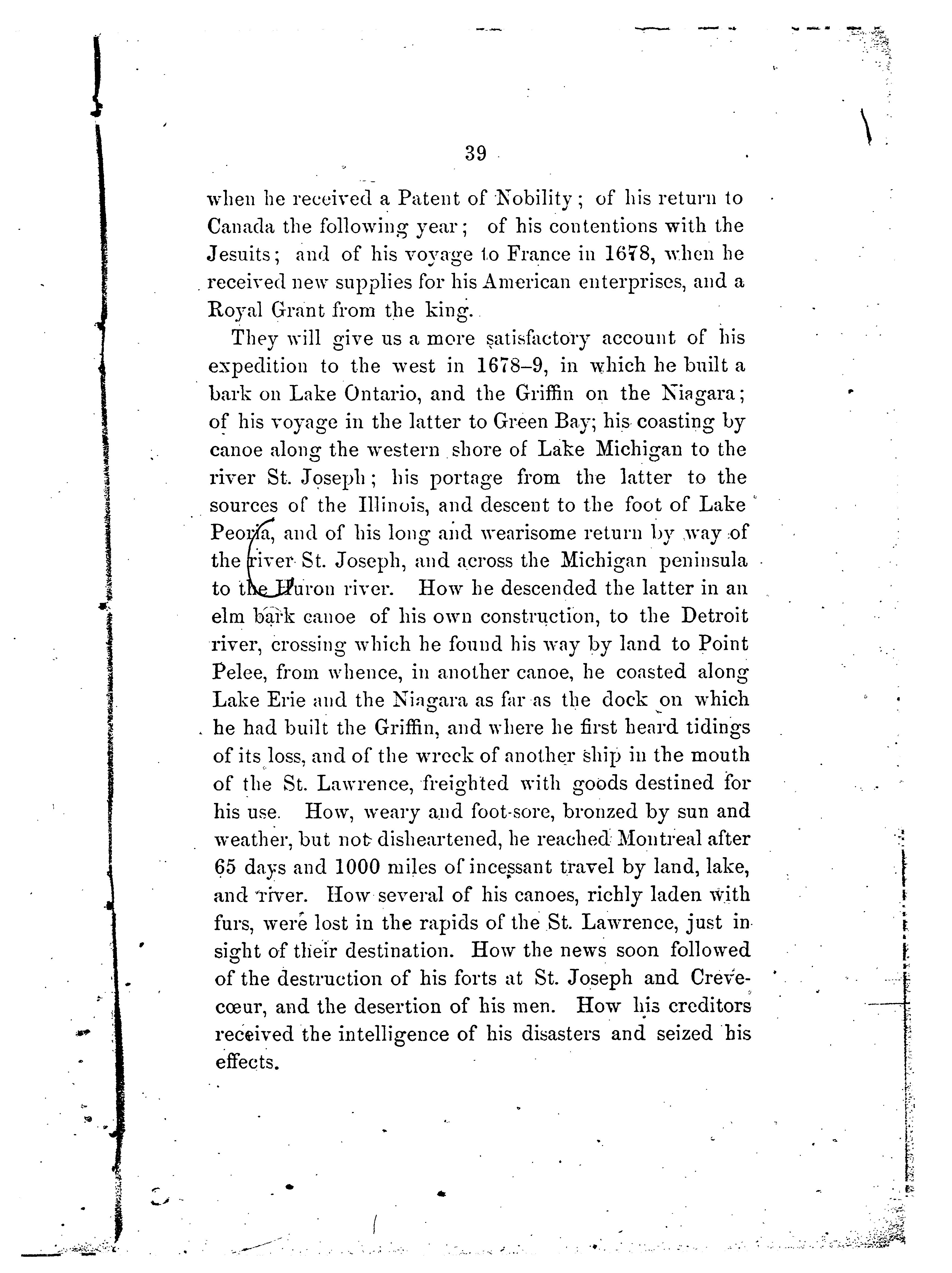 39

when he received a Patent of Nobility; of his return to Canada the following year; of his contentions with the Jesuits; and of his voyage to France in 1678, when he received new supplies for his American enterprises, and a Royal Grant from the king.

They will give us a more satisfactory account of his expedition to the west in 1678–9, in which he built a bark on Lake Ontario, and the Griffin on the Niagara; of his voyage in the latter to Green Bay; his coasting by canoe along the western shore of Lake Michigan to the river St. Joseph; his portage from the latter to the sources of the Illinois, and descent to the foot of Lake Peoria, and of his long and wearisome return by way of the river St. Joseph, and across the Michigan peninsula to the Huron river. How he descended the latter in an elm bark canoe of his own construction, to the Detroit river, crossing which he found his way by land to Point Pelee, from whence, in another canoe, he coasted along Lake Erie and the Niagara as far as the dock on which he had built the Griffin, and where he first heard tidings of its loss, and of the wreck of another ship in the mouth of the St. Lawrence, freighted with goods destined for his use. How, weary and foot-sore, bronzed by sun and weather, but not disheartened, he reached Montreal after 65 days and 1000 miles of incessant travel by land, lake, and river. How several of his canoes, richly laden with furs, were lost in the rapids of the St. Lawrence, just in sight of their destination. How the news soon followed of the destruction of his forts at St. Joseph and Crevecœur, and the desertion of his men. How his creditors received the intelligence of his disasters and seized his effects.